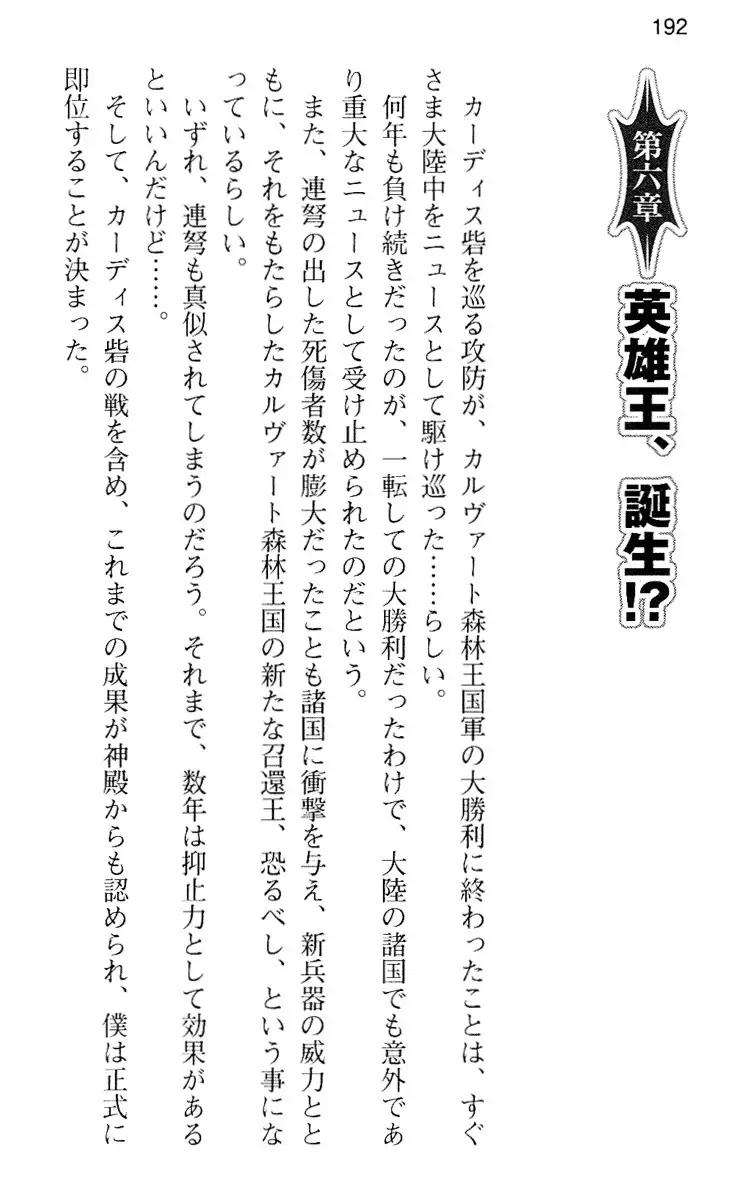 192

第六章

英雄王、誕生!?

カーディス砦を巡る攻防が、カルヴァート森林王国軍の大勝利に終わったことは、すぐさま大陸中をニュースとして駆け巡った……らしい。

何年も負け続きだったのが、一転しての大勝利だったわけで、大陸の諸国でも意外であり重大なニュースとして受け止められたのだという。

また、連弩の出した死傷者数が膨大だったことも諸国に衝撃を与え、新兵器の威力とともに、それをもたらしたカルヴァート森林王国の新たな召還王、恐るべし、という事になっているらしい。

いずれ、連弩も真似されてしまうのだろう。それまで、数年は抑止力として効果があるといいんだけど……。

そして、カーディス砦の戦を含め、これまでの成果が神殿からも認められ、僕は正式に即位することが決まった。